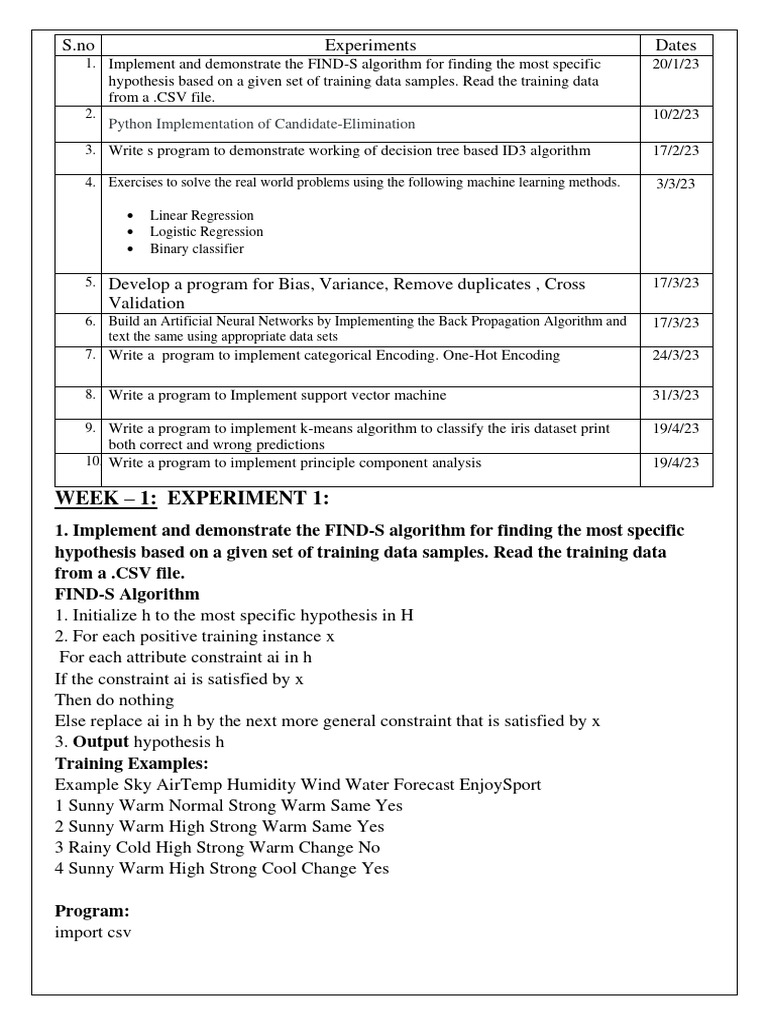 | S.no | Experiments | Dates |
|---|---|---|
| 1. | Implement and demonstrate the FIND-S algorithm for finding the most specific hypothesis based on a given set of training data samples. Read the training data from a .CSV file. | 20/1/23 |
| 2. | Python Implementation of Candidate-Elimination | 10/2/23 |
| 3. | Write s program to demonstrate working of decision tree based ID3 algorithm | 17/2/23 |
| 4. | Exercises to solve the real world problems using the following machine learning methods. • Linear Regression • Logistic Regression • Binary classifier | 3/3/23 |
| 5. | Develop a program for Bias, Variance, Remove duplicates , Cross Validation | 17/3/23 |
| 6. | Build an Artificial Neural Networks by Implementing the Back Propagation Algorithm and text the same using appropriate data sets | 17/3/23 |
| 7. | Write a program to implement categorical Encoding. One-Hot Encoding | 24/3/23 |
| 8. | Write a program to Implement support vector machine | 31/3/23 |
| 9. | Write a program to implement k-means algorithm to classify the iris dataset print both correct and wrong predictions | 19/4/23 |
| 10 | Write a program to implement principle component analysis | 19/4/23 |

WEEK – 1: EXPERIMENT 1:

1. Implement and demonstrate the FIND-S algorithm for finding the most specific hypothesis based on a given set of training data samples. Read the training data from a .CSV file.
FIND-S Algorithm
1. Initialize h to the most specific hypothesis in H
2. For each positive training instance x
For each attribute constraint ai in h
If the constraint ai is satisfied by x
Then do nothing
Else replace ai in h by the next more general constraint that is satisfied by x
3. Output hypothesis h
Training Examples:
Example Sky AirTemp Humidity Wind Water Forecast EnjoySport
1 Sunny Warm Normal Strong Warm Same Yes
2 Sunny Warm High Strong Warm Same Yes
3 Rainy Cold High Strong Warm Change No
4 Sunny Warm High Strong Cool Change Yes

Program:
import csv